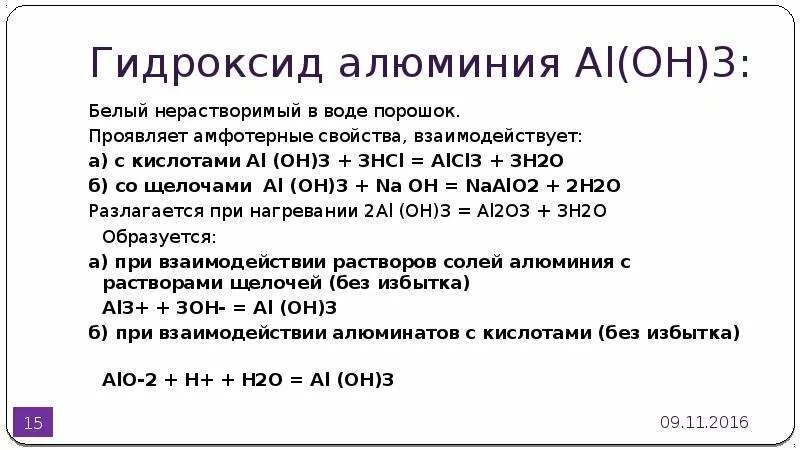 Гидроксид алюминия Al(OH)3:

Белый нерастворимый в воде порошок.

Проявляет амфотерные свойства, взаимодействует:

а) с кислотами Al (OH)3 + 3HCl = AlCl3 + 3H2O

б) со щелочами Al (OH)3 + Na OH = NaAlO2 + 2H2O

Разлагается при нагревании 2Al (OH)3 = Al2O3 + 3H2O

Образуется:

а) при взаимодействии растворов солей алюминия с растворами щелочей (без избытка)

Al3+ + 3OH- = Al (OH)3

б) при взаимодействии алюминатов с кислотами (без избытка)

AlO-2 + H+ + H2O = Al (OH)3

15

09.11.2016